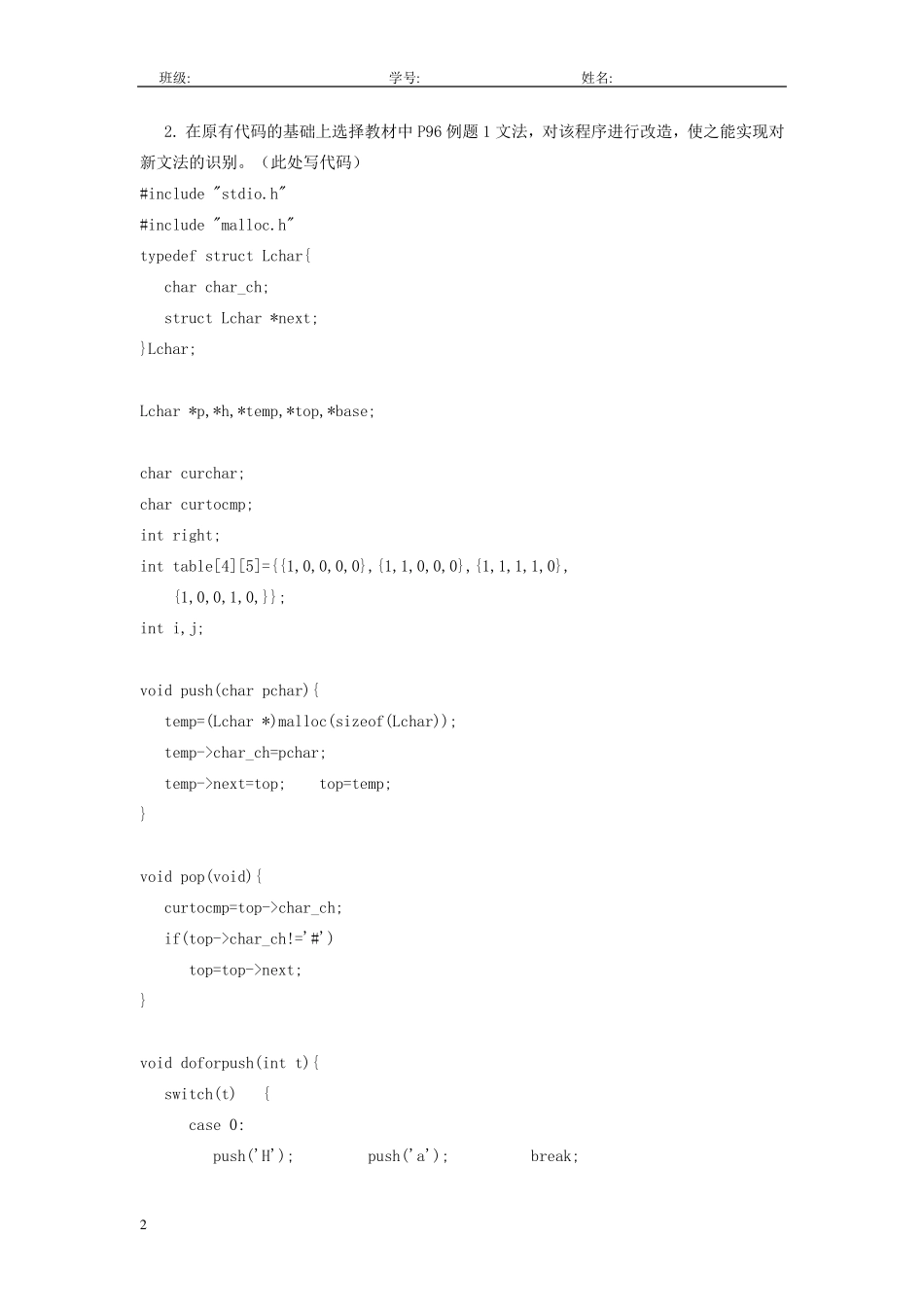 班级: 学号: 姓名:

2. 在原有代码的基础上选择教材中 P96 例题 1 文法，对该程序进行改造，使之能实现对新文法的识别。（此处写代码）

#include "stdio.h"
#include "malloc.h"
typedef struct Lchar{
    char char_ch;
    struct Lchar *next;
}Lchar;

Lchar *p,*h,*temp,*top,*base;

char curchar;
char curtocmp;
int right;
int table[4][5]={{1,0,0,0,0},{1,1,0,0,0},{1,1,1,1,0},
     {1,0,0,1,0,}};
int i,j;

void push(char pchar){
    temp=(Lchar *)malloc(sizeof(Lchar));
    temp->char_ch=pchar;
    temp->next=top;    top=temp;
}

void pop(void){
    curtocmp=top->char_ch;
    if(top->char_ch!='#')
        top=top->next;
}

void doforpush(int t){
    switch(t)    {
        case 0:
            push('H');         push('a');          break;

2